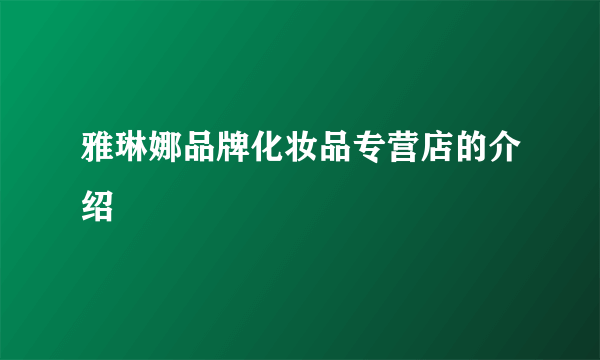 雅琳娜品牌化妆品专营店的介绍